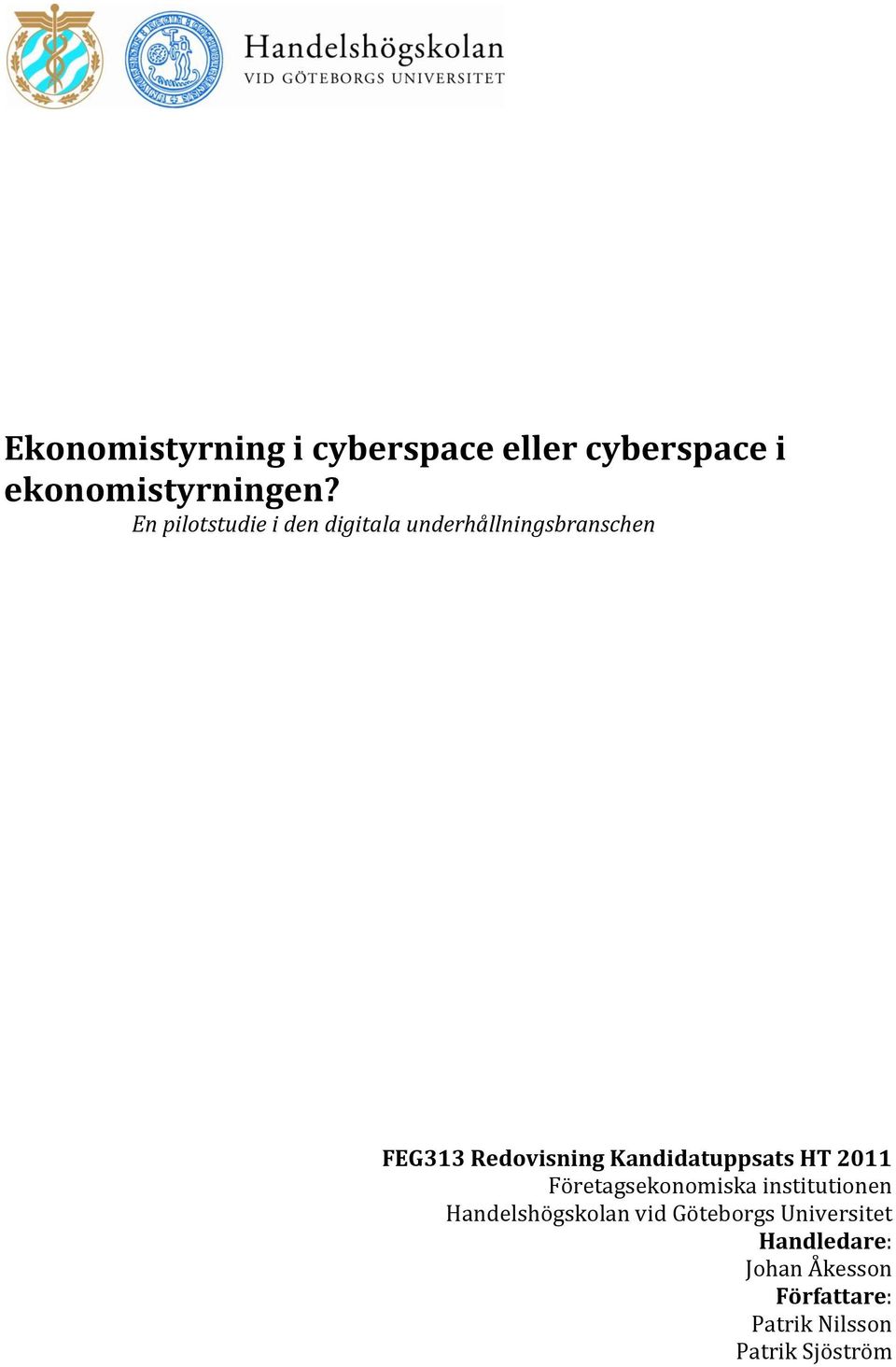 Handelshögskolan
VID GÖTEBORGS UNIVERSITET

Ekonomistyrning i cyberspace eller cyberspace i ekonomistyrningen?
En pilotstudie i den digitala underhållningsbranschen

FEG313 Redovisning Kandidatuppsats HT 2011
Företagsekonomiska institutionen
Handelshögskolan vid Göteborgs Universitet
Handledare:
Johan Åkesson
Författare:
Patrik Nilsson
Patrik Sjöström